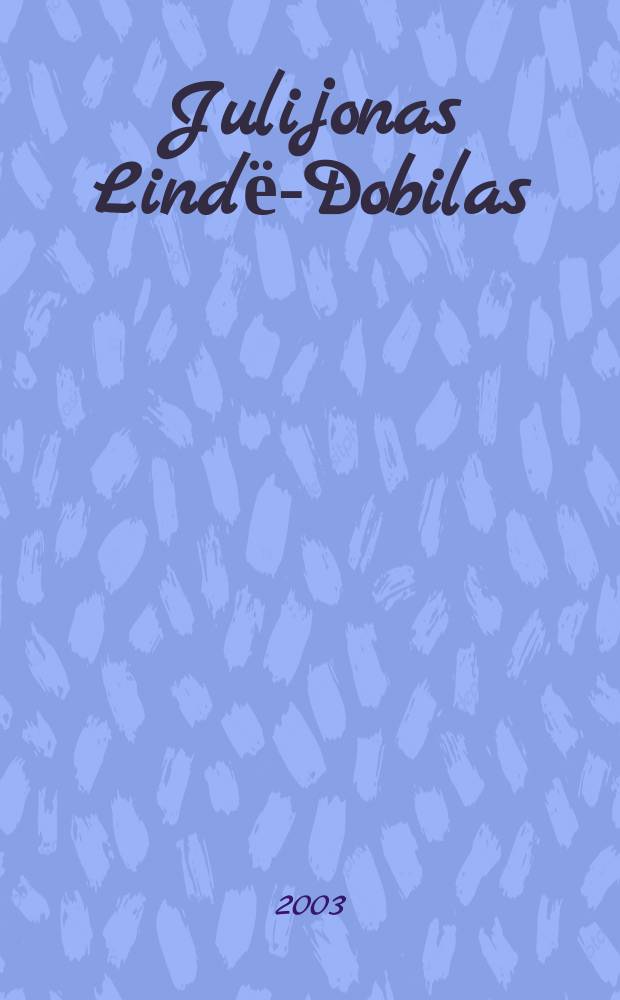 Julijonas
Lindë-Dobilas

2003